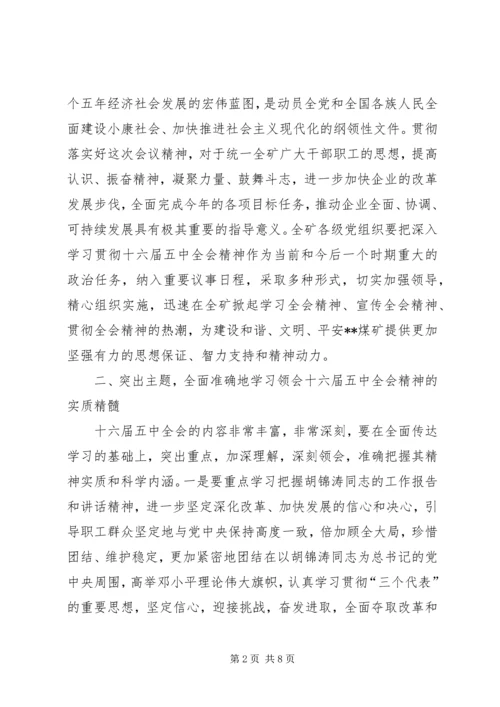 个五年经济社会发展的宏伟蓝图，是动员全党和全国各族人民全面建设小康社会、加快推进社会主义现代化的纲领性文件。贯彻落实好这次会议精神，对于统一全矿广大干部职工的思想，提高认识、振奋精神，凝聚力量、鼓舞斗志，进一步加快企业的改革发展步伐，全面完成今年的各项目标任务，推动企业全面、协调、可持续发展具有极其重要的指导意义。全矿各级党组织要把深入学习贯彻十六届五中全会精神作为当前和今后一个时期重大的政治任务，纳入重要议事日程，采取多种形式，切实加强领导，精心组织实施，迅速在全矿掀起学习全会精神、宣传全会精神、贯彻全会精神的热潮，为建设和谐、文明、平安**煤矿提供更加坚强有力的思想保证、智力支持和精神动力。

二、突出主题，全面准确地学习领会十六届五中全会精神的实质精髓

十六届五中全会的内容非常丰富，非常深刻，要在全面传达学习的基础上，突出重点，加深理解，深刻领会，准确把握其精神实质和科学内涵。一是要重点学习把握胡锦涛同志的工作报告和讲话精神，进一步坚定深化改革、加快发展的信心和决心，引导职工群众坚定地与党中央保持高度一致，倍加顾全大局，珍惜团结、维护稳定，更加紧密地团结在以胡锦涛同志为总书记的党中央周围，高举邓小平理论伟大旗帜，认真学习贯彻“三个代表”的重要思想，坚定信心，迎接挑战，奋发进取，全面夺取改革和

第 2 页 共 8 页